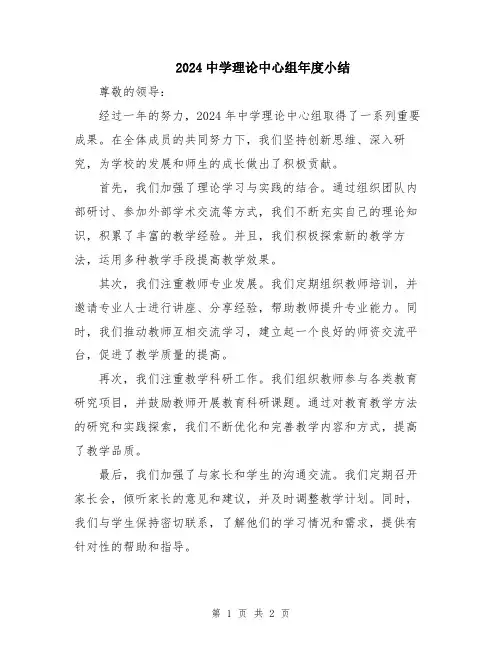 2024 中学理论中心组年度小结

尊敬的领导：

经过一年的努力，2024 年中学理论中心组取得了一系列重要成果。在全体成员的共同努力下，我们坚持创新思维、深入研究，为学校的发展和师生的成长做出了积极贡献。

首先，我们加强了理论学习与实践的结合。通过组织团队内部研讨、参加外部学术交流等方式，我们不断充实自己的理论知识，积累了丰富的教学经验。并且，我们积极探索新的教学方法，运用多种教学手段提高教学效果。

其次，我们注重教师专业发展。我们定期组织教师培训，并邀请专业人士进行讲座、分享经验，帮助教师提升专业能力。同时，我们推动教师互相交流学习，建立起一个良好的师资交流平台，促进了教学质量的提高。

再次，我们注重教学科研工作。我们组织教师参与各类教育研究项目，并鼓励教师开展教育科研课题。通过对教育教学方法的研究和实践探索，我们不断优化和完善教学内容和方式，提高了教学品质。

最后，我们加强了与家长和学生的沟通交流。我们定期召开家长会，倾听家长的意见和建议，并及时调整教学计划。同时，我们与学生保持密切联系，了解他们的学习情况和需求，提供有针对性的帮助和指导。

第 1 页 共 2 页